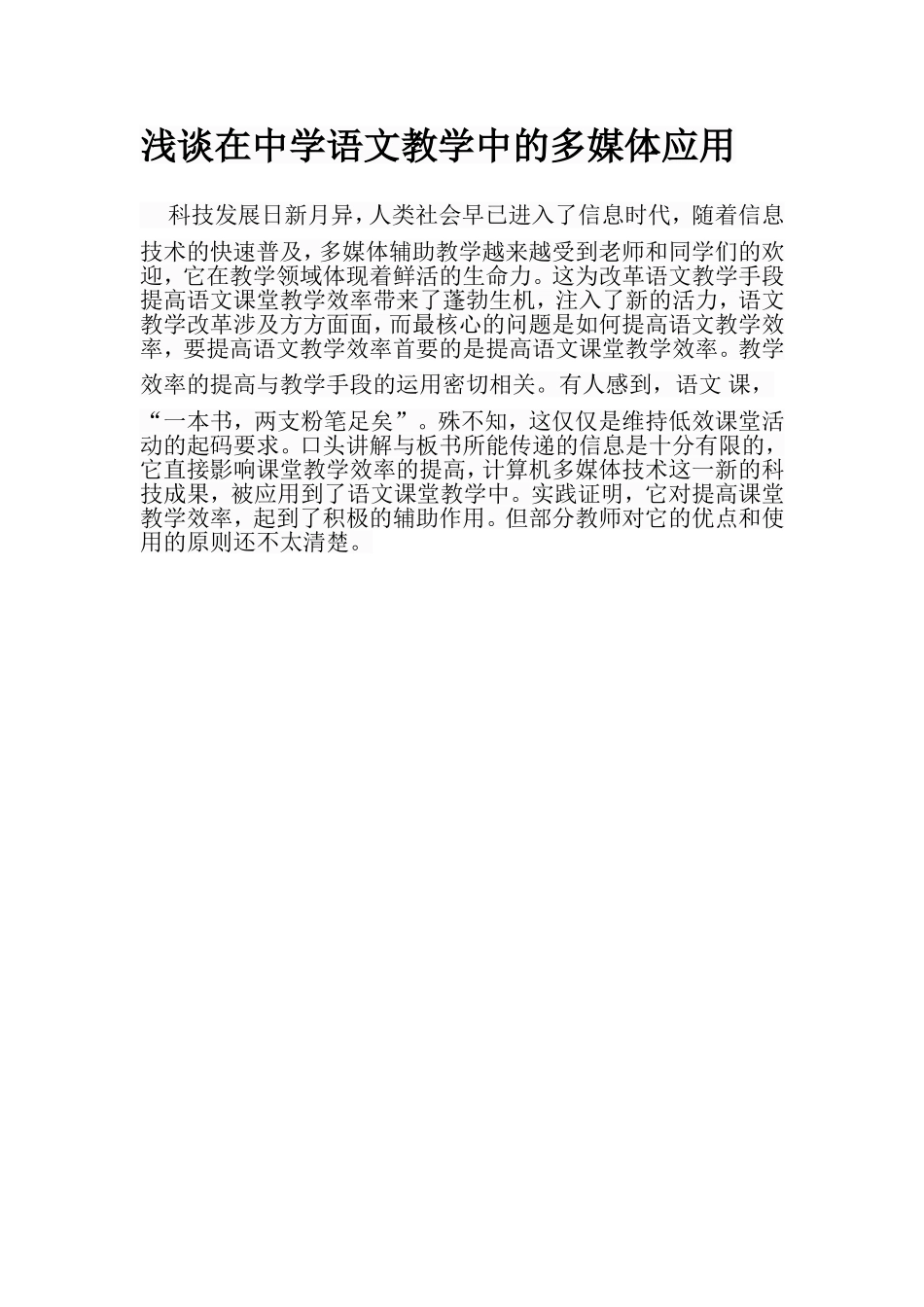 浅谈在中学语文教学中的多媒体应用

科技发展日新月异，人类社会早已进入了信息时代，随着信息技术的快速普及，多媒体辅助教学越来越受到老师和同学们的欢迎，它在教学领域体现着鲜活的生命力。这为改革语文教学手段提高语文课堂教学效率带来了蓬勃生机，注入了新的活力，语文教学改革涉及方方面面，而最核心的问题是如何提高语文教学效率，要提高语文教学效率首要的是提高语文课堂教学效率。教学效率的提高与教学手段的运用密切相关。有人感到，语文 课，“一本书，两支粉笔足矣”。殊不知，这仅仅是维持低效课堂活动的起码要求。口头讲解与板书所能传递的信息是十分有限的，它直接影响课堂教学效率的提高，计算机多媒体技术这一新的科技成果，被应用到了语文课堂教学中。实践证明，它对提高课堂教学效率，起到了积极的辅助作用。但部分教师对它的优点和使用的原则还不太清楚。